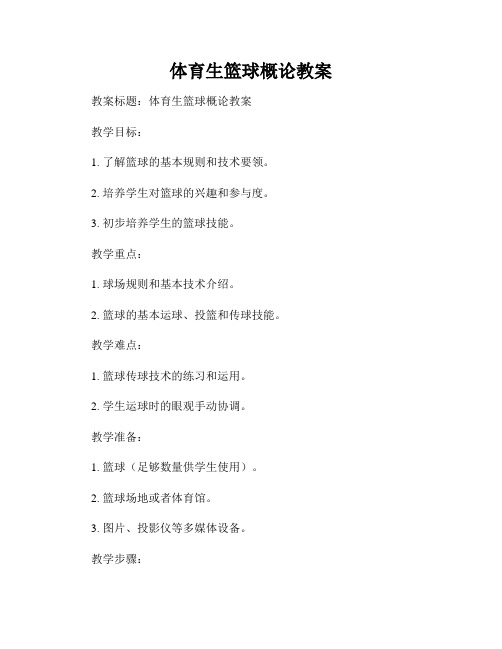 体育生篮球概论教案

教案标题：体育生篮球概论教案

教学目标：

1. 了解篮球的基本规则和技术要领。

2. 培养学生对篮球的兴趣和参与度。

3. 初步培养学生的篮球技能。

教学重点：

1. 球场规则和基本技术介绍。

2. 篮球的基本运球、投篮和传球技能。

教学难点：

1. 篮球传球技术的练习和运用。

2. 学生运球时的眼观手动协调。

教学准备：

1. 篮球（足够数量供学生使用）。

2. 篮球场地或者体育馆。

3. 图片、投影仪等多媒体设备。

教学步骤：